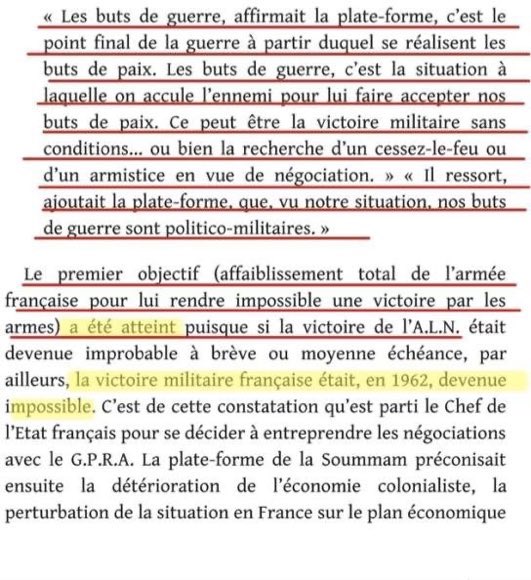 « Les buts de guerre, affirmait la plate-forme, c'est le point final de la guerre à partir duquel se réalisent les buts de paix. Les buts de guerre, c'est la situation à laquelle on accule l'ennemi pour lui faire accepter nos buts de paix. Ce peut être la victoire militaire sans conditions... ou bien la recherche d'un cessez-le-feu ou d'un armistice en vue de négociation. » « Il ressort, ajoutait la plate-forme, que, vu notre situation, nos buts de guerre sont politico-militaires. »

Le premier objectif (affaiblissement total de l'armée française pour lui rendre impossible une victoire par les armes) a été atteint puisque si la victoire de l'A.L.N. était devenue improbable à brève ou moyenne échéance, par ailleurs, la victoire militaire française était, en 1962, devenue impossible. C'est de cette constatation qu'est parti le Chef de l'Etat français pour se décider à entreprendre les négociations avec le G.P.R.A. La plate-forme de la Soummam préconisait ensuite la détérioration de l'économie colonialiste, la perturbation de la situation en France sur le plan économique